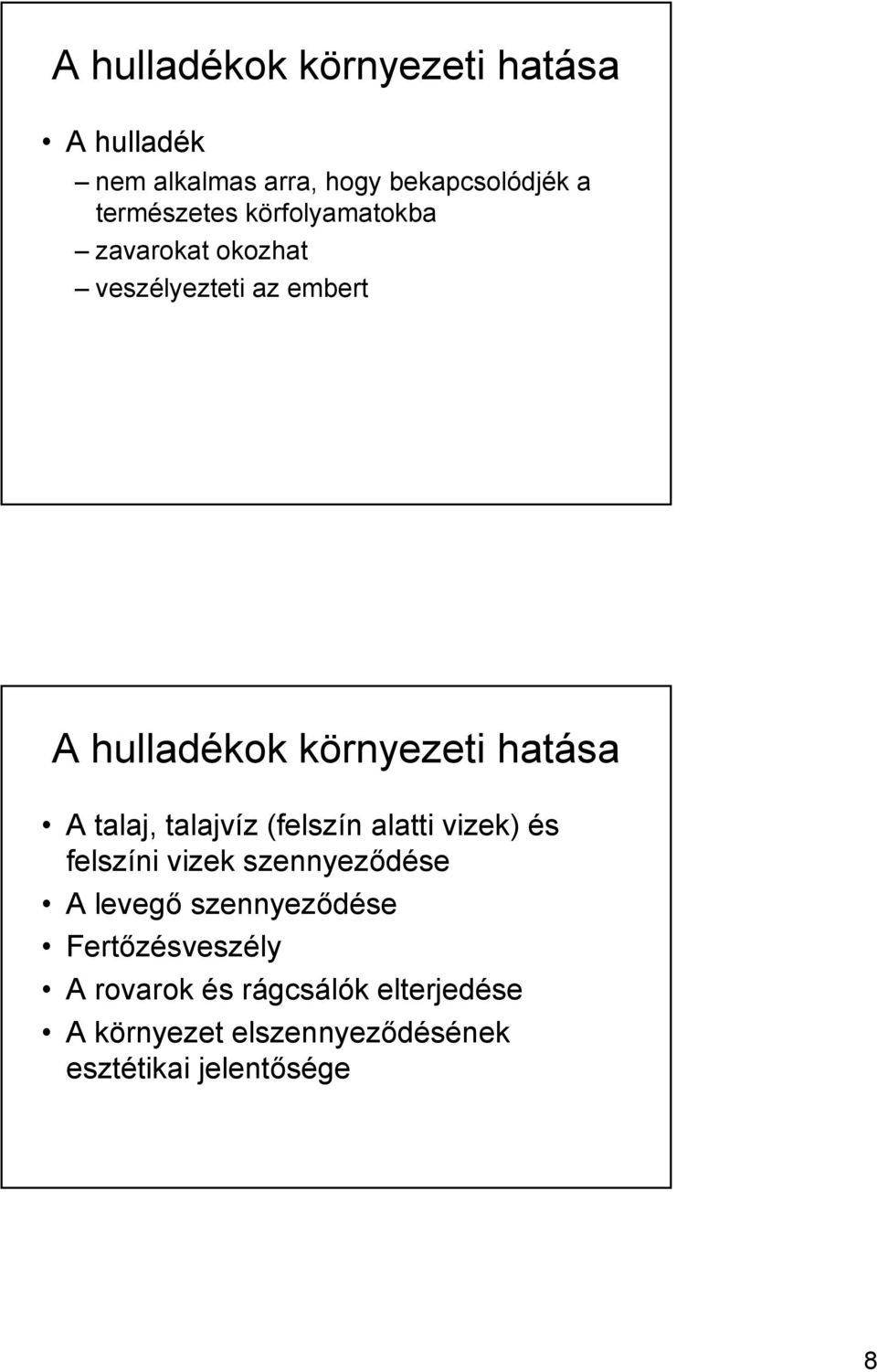 A hulladékok környezeti hatása

• A hulladék
– nem alkalmas arra, hogy bekapcsolódjék a természetes körfolyamatokba
– zavarokat okozhat
– veszélyezteti az embert

A hulladékok környezeti hatása

• A talaj, talajvíz (felszín alatti vizek) és felszíni vizek szennyeződése
• A levegő szennyeződése
• Fertőzésveszély
• A rovarok és rágcsálók elterjedése
• A környezet elszennyeződésének esztétikai jelentősége

8